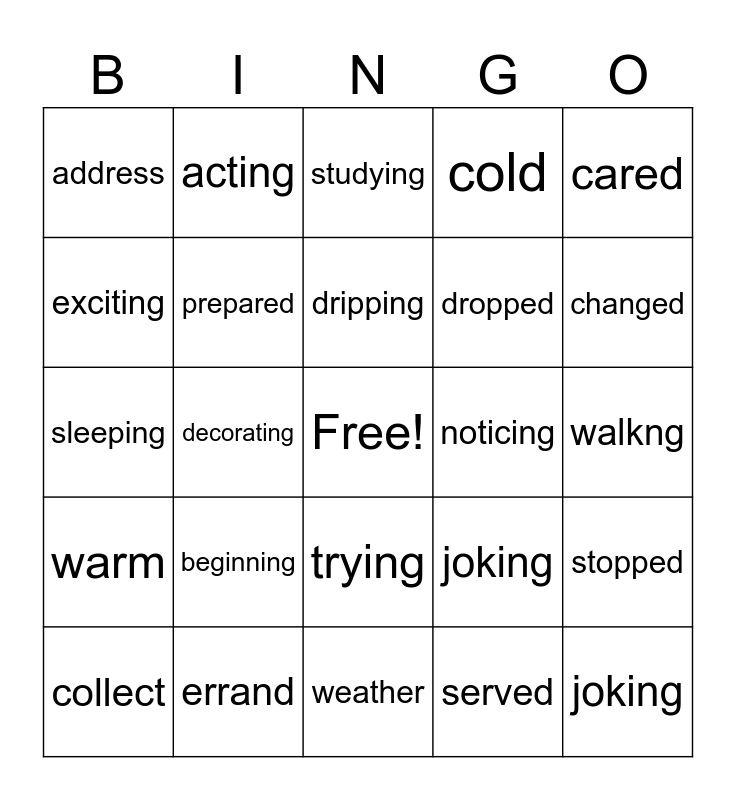 | B | I | N | G | O |
|---|---|---|---|---|
| address | acting | studying | cold | cared |
| exciting | prepared | dripping | dropped | changed |
| sleeping | decorating | Free! | noticing | walkng |
| warm | beginning | trying | joking | stopped |
| collect | errand | weather | served | joking |